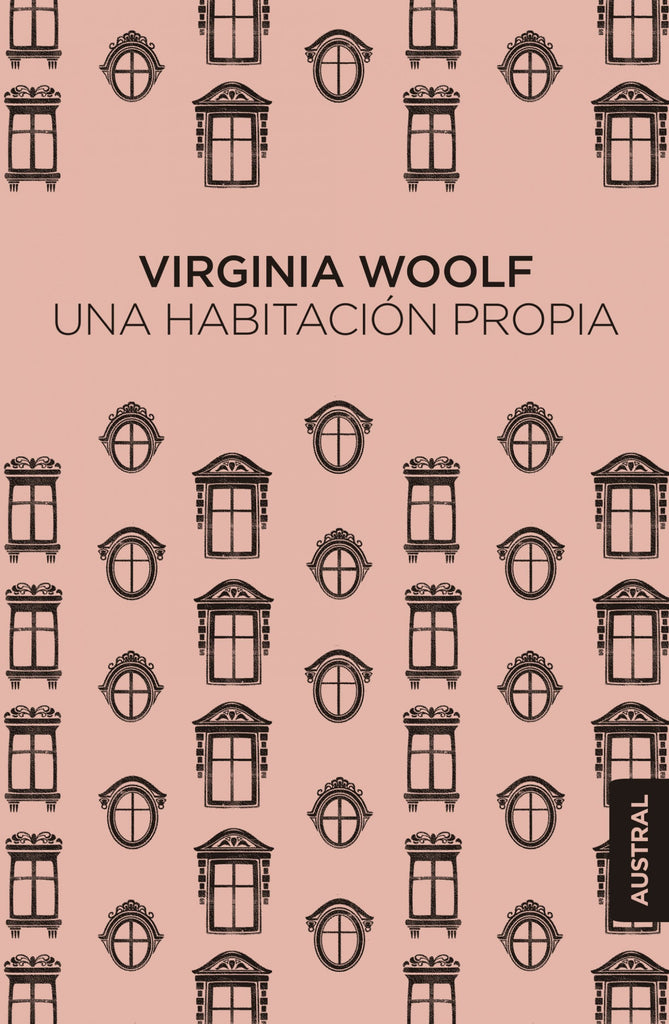 VIRGINIA WOOLF
UNA HABITACIÓN PROPIA

AUSTRAL